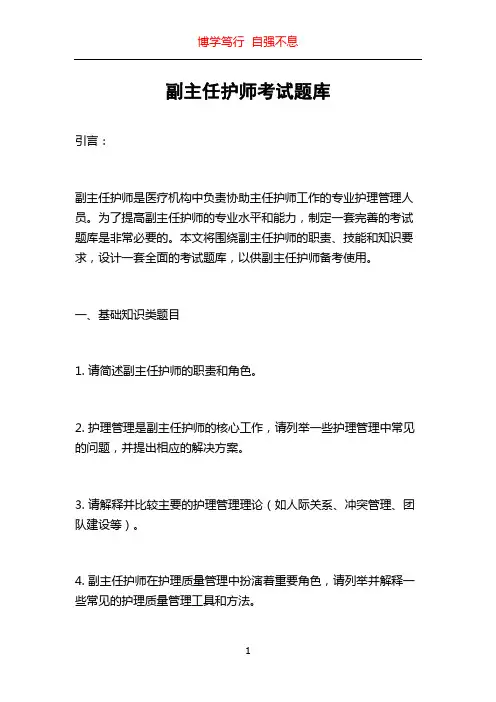 博学笃行 自强不息

副主任护师考试题库

引言：

副主任护师是医疗机构中负责协助主任护师工作的专业护理管理人员。为了提高副主任护师的专业水平和能力，制定一套完善的考试题库是非常必要的。本文将围绕副主任护师的职责、技能和知识要求，设计一套全面的考试题库，以供副主任护师备考使用。

一、基础知识类题目

1. 请简述副主任护师的职责和角色。

2. 护理管理是副主任护师的核心工作，请列举一些护理管理中常见的问题，并提出相应的解决方案。

3. 请解释并比较主要的护理管理理论（如人际关系、冲突管理、团队建设等）。

4. 副主任护师在护理质量管理中扮演着重要角色，请列举并解释一些常见的护理质量管理工具和方法。

1